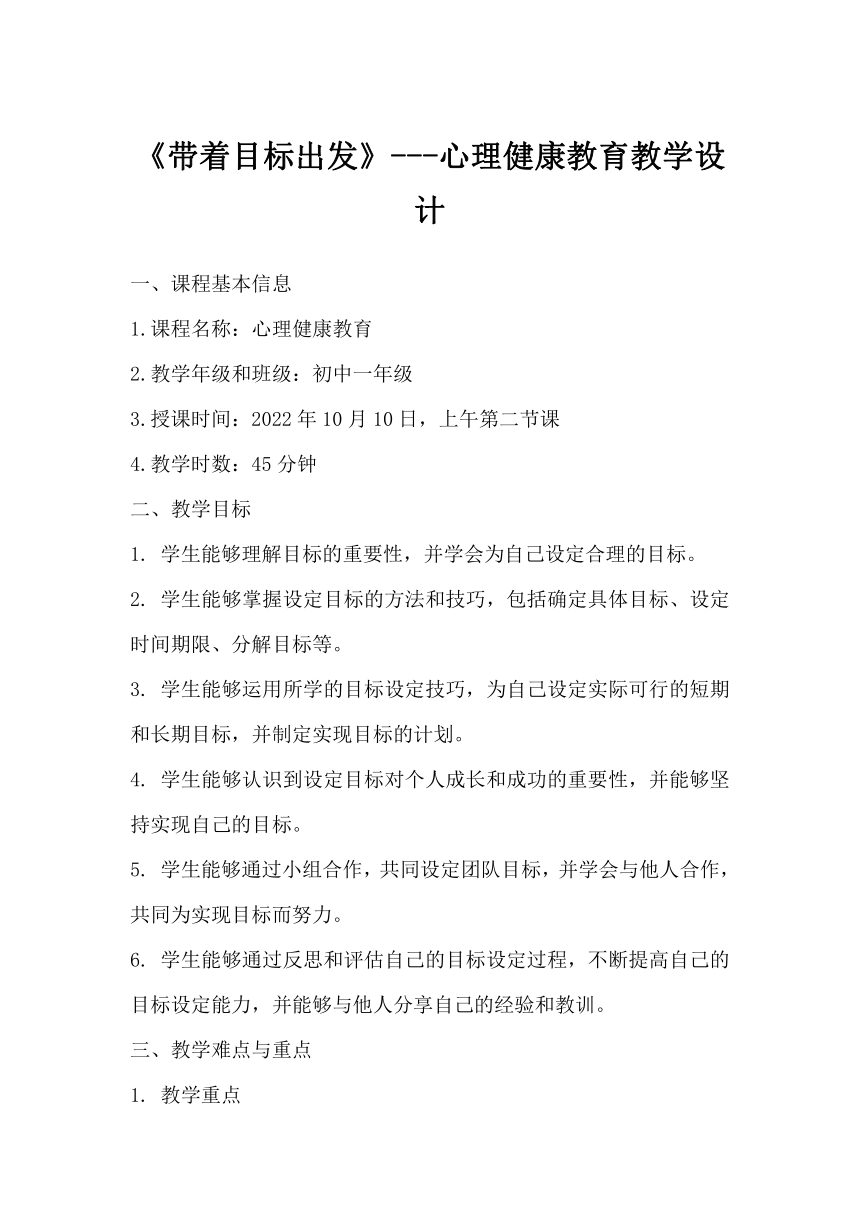 《带着目标出发》---心理健康教育教学设计

一、课程基本信息

1.课程名称：心理健康教育

2.教学年级和班级：初中一年级

3.授课时间：2022 年 10 月 10 日，上午第二节课

4.教学时数：45 分钟

二、教学目标

1. 学生能够理解目标的重要性，并学会为自己设定合理的目标。

2. 学生能够掌握设定目标的方法和技巧，包括确定具体目标、设定时间期限、分解目标等。

3. 学生能够运用所学的目标设定技巧，为自己设定实际可行的短期和长期目标，并制定实现目标的计划。

4. 学生能够认识到设定目标对个人成长和成功的重要性，并能够坚持实现自己的目标。

5. 学生能够通过小组合作，共同设定团队目标，并学会与他人合作，共同为实现目标而努力。

6. 学生能够通过反思和评估自己的目标设定过程，不断提高自己的目标设定能力，并能够与他人分享自己的经验和教训。

三、教学难点与重点

1. 教学重点